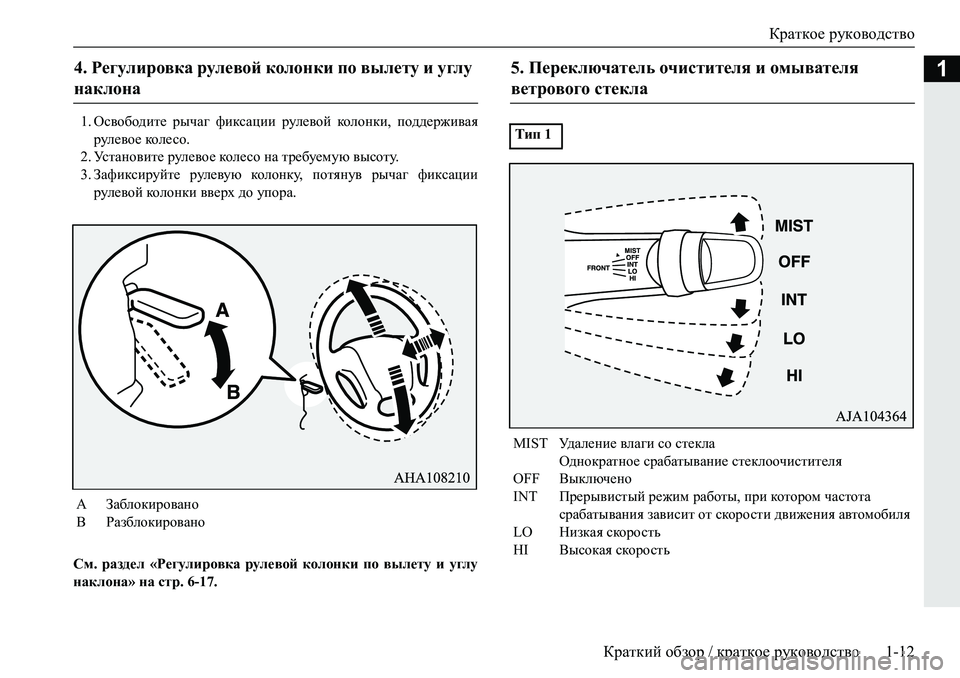 Краткое руководство

1

4. Регулировка рулевой колонки по вылету и углу наклона

1. Освободите рычаг фиксации рулевой колонки, поддерживая рулевое колесо.
2. Установите рулевое колесо на требуемую высоту.
3. Зафиксируйте рулевую колонку, потянув рычаг фиксации рулевой колонки вверх до упора.

A
B

AHA108210

A Заблокировано
B Разблокировано

См. раздел «Регулировка рулевой колонки по вылету и углу наклона» на стр. 6-17.

5. Переключатель очистителя и омывателя ветрового стекла

Тип 1

FRONT
MIST
OFF
INT
LO
HI

MIST
OFF
INT
LO
HI

AJA104364

MIST Удаление влаги со стекла
Однократное срабатывание стеклоочистителя
OFF Выключено
INT Прерывистый режим работы, при котором частота срабатывания зависит от скорости движения автомобиля
LO Низкая скорость
HI Высокая скорость

Краткий обзор / краткое руководство 1-12